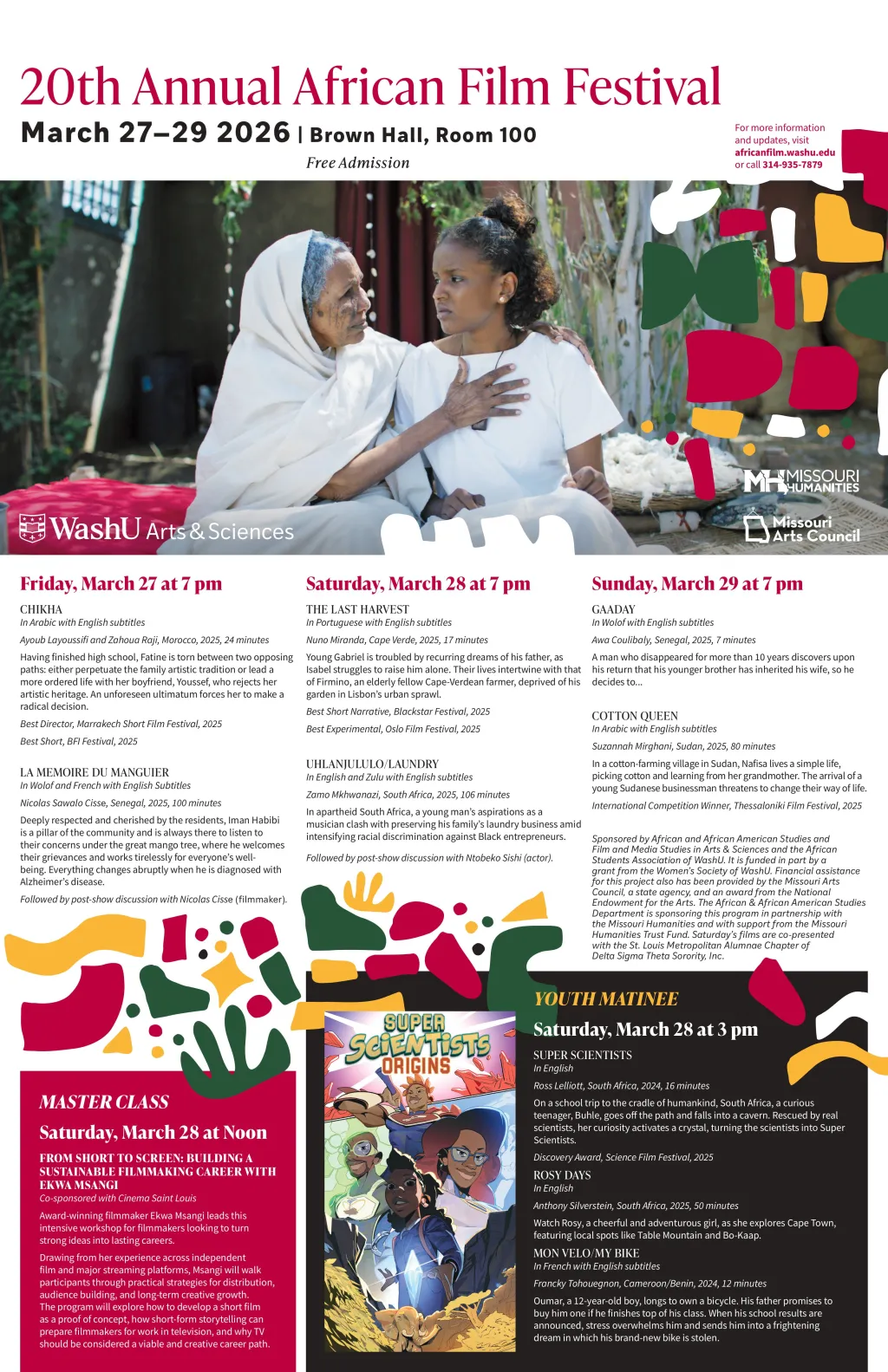 20th Annual African Film Festival

March 27–29 2026 | Brown Hall, Room 100

Free Admission

For more information and updates, visit africanfilm.washu.edu or call 314-935-7879

WashU Arts & Sciences

MH MISSOURI HUMANITIES

Missouri Arts Council

Friday, March 27 at 7 pm

CHIKHA
In Arabic with English subtitles

Ayoub Layoussifi and Zahoua Raji, Morocco, 2025, 24 minutes

Having finished high school, Fatine is torn between two opposing paths: either perpetuate the family artistic tradition or lead a more ordered life with her boyfriend, Youssef, who rejects her artistic heritage. An unforeseen ultimatum forces her to make a radical decision.

Best Director, Marrakech Short Film Festival, 2025

Best Short, BFI Festival, 2025

LA MEMOIRE DU MANGUIER
In Wolof and French with English Subtitles

Nicolas Sawalo Cisse, Senegal, 2025, 100 minutes

Deeply respected and cherished by the residents, Iman Habibi is a pillar of the community and is always there to listen to their concerns under the great mango tree, where he welcomes their grievances and works tirelessly for everyone's well-being. Everything changes abruptly when he is diagnosed with Alzheimer's disease.

Followed by post-show discussion with Nicolas Cisse (filmmaker).

Saturday, March 28 at 7 pm

THE LAST HARVEST
In Portuguese with English subtitles

Nuno Miranda, Cape Verde, 2025, 17 minutes

Young Gabriel is troubled by recurring dreams of his father, as Isabel struggles to raise him alone. Their lives intertwine with that of Firmino, an elderly fellow Cape-Verdean farmer, deprived of his garden in Lisbon's urban sprawl.

Best Short Narrative, Blackstar Festival, 2025

Best Experimental, Oslo Film Festival, 2025

UHLANJULULO/LAUNDRY
In English and Zulu with English subtitles

Zamo Mkhwanazi, South Africa, 2025, 106 minutes

In apartheid South Africa, a young man's aspirations as a musician clash with preserving his family's laundry business amid intensifying racial discrimination against Black entrepreneurs.

Followed by post-show discussion with Ntobeko Sishi (actor).

Sunday, March 29 at 7 pm

GAADAY
In Wolof with English subtitles

Awa Coulibaly, Senegal, 2025, 7 minutes

A man who disappeared for more than 10 years discovers upon his return that his younger brother has inherited his wife, so he decides to...

COTTON QUEEN
In Arabic with English subtitles

Suzannah Mirghani, Sudan, 2025, 80 minutes

In a cotton-farming village in Sudan, Nafisa lives a simple life, picking cotton and learning from her grandmother. The arrival of a young Sudanese businessman threatens to change their way of life.

International Competition Winner, Thessaloniki Film Festival, 2025

Sponsored by African and African American Studies and Film and Media Studies in Arts & Sciences and the African Students Association of WashU. It is funded in part by a grant from the Women's Society of WashU. Financial assistance for this project also has been provided by the Missouri Arts Council, a state agency, and an award from the National Endowment for the Arts. The African & African American Studies Department is sponsoring this program in partnership with the Missouri Humanities and with support from the Missouri Humanities Trust Fund. Saturday's films are co-presented with the St. Louis Metropolitan Alumnae Chapter of Delta Sigma Theta Sorority, Inc.

MASTER CLASS

Saturday, March 28 at Noon

FROM SHORT TO SCREEN: BUILDING A SUSTAINABLE FILMMAKING CAREER WITH EKWA MSANGI
Co-sponsored with Cinema Saint Louis

Award-winning filmmaker Ekwa Msangi leads this intensive workshop for filmmakers looking to turn strong ideas into lasting careers.

Drawing from her experience across independent film and major streaming platforms, Msangi will walk participants through practical strategies for distribution, audience building, and long-term creative growth. The program will explore how to develop a short film as a proof of concept, how short-form storytelling can prepare filmmakers for work in television, and why TV should be considered a viable and creative career path.

SUPER SCIENTISTS ORIGINS

YOUTH MATINEE

Saturday, March 28 at 3 pm

SUPER SCIENTISTS
In English

Ross Lelliott, South Africa, 2024, 16 minutes

On a school trip to the cradle of humankind, South Africa, a curious teenager, Buhle, goes off the path and falls into a cavern. Rescued by real scientists, her curiosity activates a crystal, turning the scientists into Super Scientists.

Discovery Award, Science Film Festival, 2025

ROSY DAYS
In English

Anthony Silverstein, South Africa, 2025, 50 minutes

Watch Rosy, a cheerful and adventurous girl, as she explores Cape Town, featuring local spots like Table Mountain and Bo-Kaap.

MON VELO/MY BIKE
In French with English subtitles

Francky Tohouegnon, Cameroon/Benin, 2024, 12 minutes

Oumar, a 12-year-old boy, longs to own a bicycle. His father promises to buy him one if he finishes top of his class. When his school results are announced, stress overwhelms him and sends him into a frightening dream in which his brand-new bike is stolen.